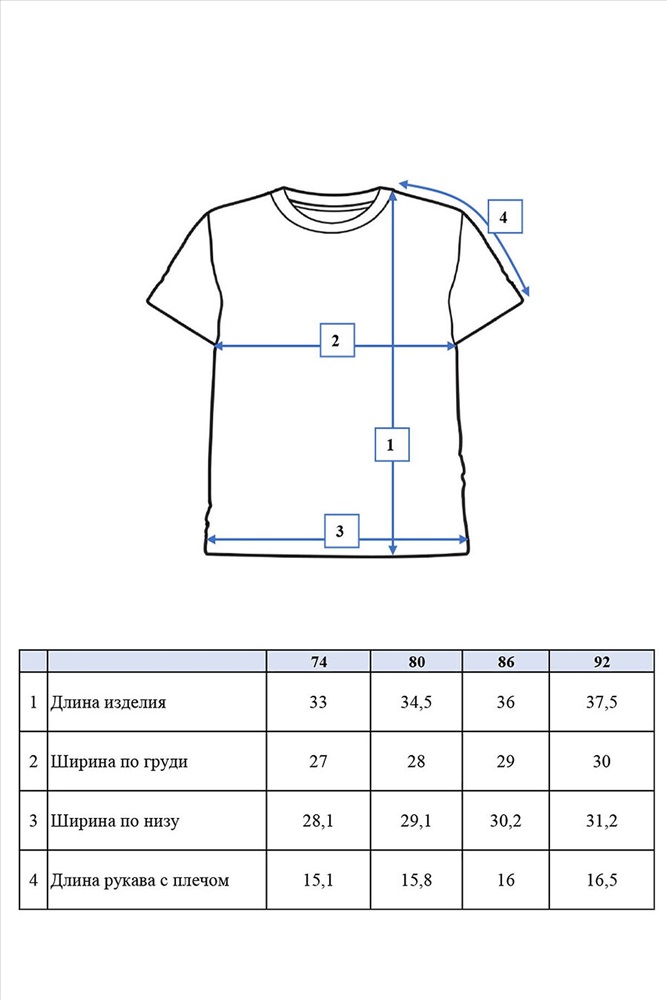 4

2

1

3

| | | 74 | 80 | 86 | 92 |
|---|---|---|---|---|---|
| 1 | Длина изделия | 33 | 34,5 | 36 | 37,5 |
| 2 | Ширина по груди | 27 | 28 | 29 | 30 |
| 3 | Ширина по низу | 28,1 | 29,1 | 30,2 | 31,2 |
| 4 | Длина рукава с плечом | 15,1 | 15,8 | 16 | 16,5 |